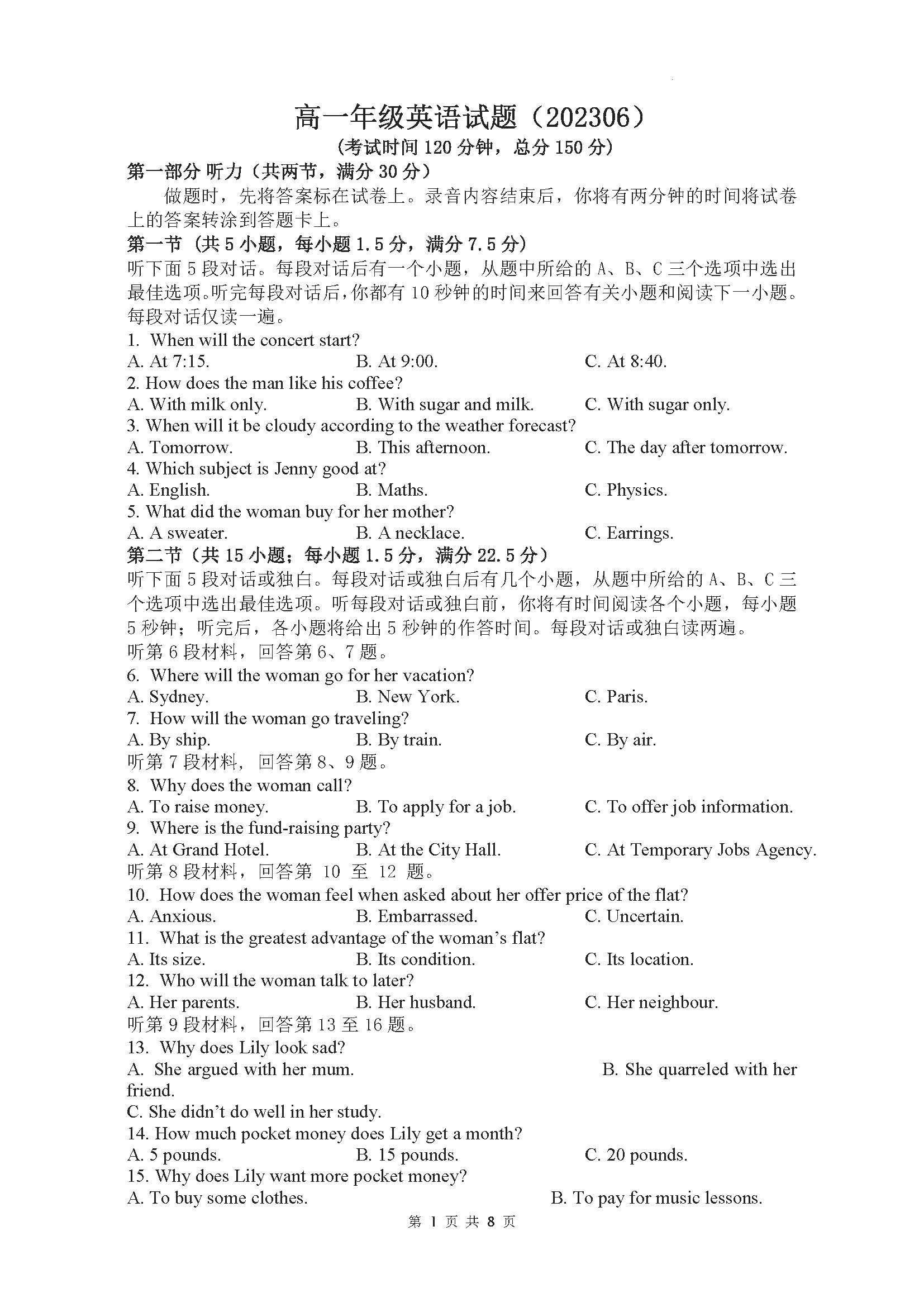 高一年级英语试题（202306）
（考试时间 120 分钟，总分 150 分）

第一部分 听力（共两节，满分 30 分）

做题时，先将答案标在试卷上。录音内容结束后，你将有两分钟的时间将试卷上的答案转涂到答题卡上。

第一节（共 5 小题，每小题 1.5 分，满分 7.5 分）

听下面 5 段对话。每段对话后有一个小题，从题中所给的 A、B、C 三个选项中选出最佳选项。听完每段对话后，你都有 10 秒钟的时间来回答有关小题和阅读下一小题。每段对话仅读一遍。

1. When will the concert start?
A. At 7:15. B. At 9:00. C. At 8:40.
2. How does the man like his coffee?
A. With milk only. B. With sugar and milk. C. With sugar only.
3. When will it be cloudy according to the weather forecast?
A. Tomorrow. B. This afternoon. C. The day after tomorrow.
4. Which subject is Jenny good at?
A. English. B. Maths. C. Physics.
5. What did the woman buy for her mother?
A. A sweater. B. A necklace. C. Earrings.

第二节（共 15 小题；每小题 1.5 分，满分 22.5 分）

听下面 5 段对话或独白。每段对话或独白后有几个小题，从题中所给的 A、B、C 三个选项中选出最佳选项。听每段对话或独白前，你将有时间阅读各个小题，每小题 5 秒钟；听完后，各小题将给出 5 秒钟的作答时间。每段对话或独白读两遍。

听第 6 段材料，回答第 6、7 题。
6. Where will the woman go for her vacation?
A. Sydney. B. New York. C. Paris.
7. How will the woman go traveling?
A. By ship. B. By train. C. By air.
听第 7 段材料，回答第 8、9 题。
8. Why does the woman call?
A. To raise money. B. To apply for a job. C. To offer job information.
9. Where is the fund-raising party?
A. At Grand Hotel. B. At the City Hall. C. At Temporary Jobs Agency.
听第 8 段材料，回答第 10 至 12 题。
10. How does the woman feel when asked about her offer price of the flat?
A. Anxious. B. Embarrassed. C. Uncertain.
11. What is the greatest advantage of the woman's flat?
A. Its size. B. Its condition. C. Its location.
12. Who will the woman talk to later?
A. Her parents. B. Her husband. C. Her neighbour.
听第 9 段材料，回答第 13 至 16 题。
13. Why does Lily look sad?
A. She argued with her mum. B. She quarreled with her friend.
C. She didn't do well in her study.
14. How much pocket money does Lily get a month?
A. 5 pounds. B. 15 pounds. C. 20 pounds.
15. Why does Lily want more pocket money?
A. To buy some clothes. B. To pay for music lessons.

第 1 页 共 8 页